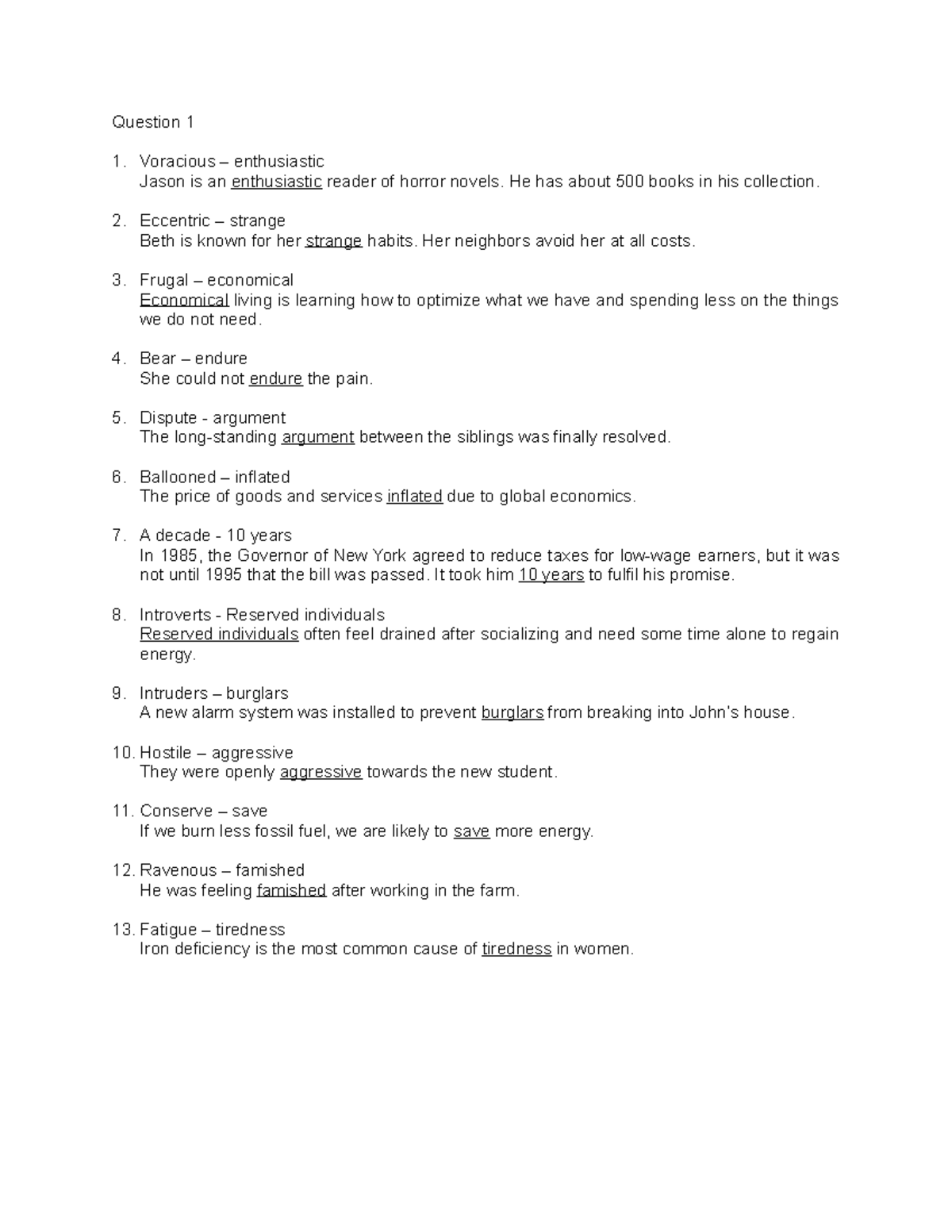 Question 1

1. Voracious – enthusiastic
Jason is an enthusiastic reader of horror novels. He has about 500 books in his collection.

2. Eccentric – strange
Beth is known for her strange habits. Her neighbors avoid her at all costs.

3. Frugal – economical
Economical living is learning how to optimize what we have and spending less on the things we do not need.

4. Bear – endure
She could not endure the pain.

5. Dispute - argument
The long-standing argument between the siblings was finally resolved.

6. Ballooned – inflated
The price of goods and services inflated due to global economics.

7. A decade - 10 years
In 1985, the Governor of New York agreed to reduce taxes for low-wage earners, but it was not until 1995 that the bill was passed. It took him 10 years to fulfil his promise.

8. Introverts - Reserved individuals
Reserved individuals often feel drained after socializing and need some time alone to regain energy.

9. Intruders – burglars
A new alarm system was installed to prevent burglars from breaking into John's house.

10. Hostile – aggressive
They were openly aggressive towards the new student.

11. Conserve – save
If we burn less fossil fuel, we are likely to save more energy.

12. Ravenous – famished
He was feeling famished after working in the farm.

13. Fatigue – tiredness
Iron deficiency is the most common cause of tiredness in women.